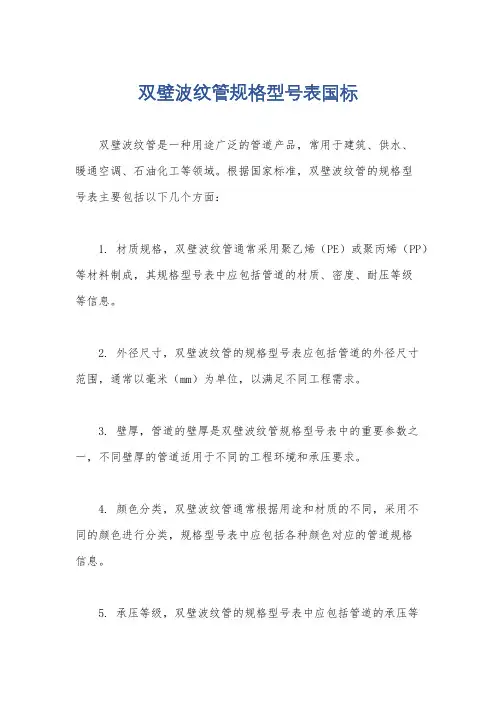 双壁波纹管规格型号表国标

双壁波纹管是一种用途广泛的管道产品，常用于建筑、供水、暖通空调、石油化工等领域。根据国家标准，双壁波纹管的规格型号表主要包括以下几个方面：

1. 材质规格，双壁波纹管通常采用聚乙烯（PE）或聚丙烯（PP）等材料制成，其规格型号表中应包括管道的材质、密度、耐压等级等信息。

2. 外径尺寸，双壁波纹管的规格型号表应包括管道的外径尺寸范围，通常以毫米（mm）为单位，以满足不同工程需求。

3. 壁厚，管道的壁厚是双壁波纹管规格型号表中的重要参数之一，不同壁厚的管道适用于不同的工程环境和承压要求。

4. 颜色分类，双壁波纹管通常根据用途和材质的不同，采用不同的颜色进行分类，规格型号表中应包括各种颜色对应的管道规格信息。

5. 承压等级，双壁波纹管的规格型号表中应包括管道的承压等